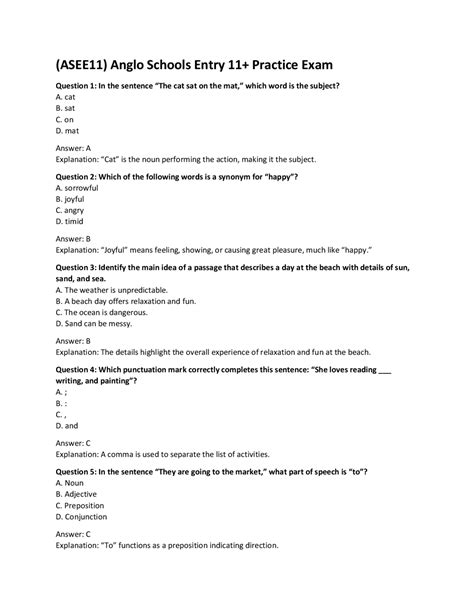 (ASEE11) Anglo Schools Entry 11+ Practice Exam

Question 1: In the sentence "The cat sat on the mat," which word is the subject?
A. cat
B. sat
C. on
D. mat

Answer: A
Explanation: "Cat" is the noun performing the action, making it the subject.

Question 2: Which of the following words is a synonym for "happy"?
A. sorrowful
B. joyful
C. angry
D. timid

Answer: B
Explanation: "Joyful" means feeling, showing, or causing great pleasure, much like "happy."

Question 3: Identify the main idea of a passage that describes a day at the beach with details of sun, sand, and sea.
A. The weather is unpredictable.
B. A beach day offers relaxation and fun.
C. The ocean is dangerous.
D. Sand can be messy.

Answer: B
Explanation: The details highlight the overall experience of relaxation and fun at the beach.

Question 4: Which punctuation mark correctly completes this sentence: "She loves reading ___ writing, and painting"?
A. ;
B. :
C. ,
D. and

Answer: C
Explanation: A comma is used to separate the list of activities.

Question 5: In the sentence "They are going to the market," what part of speech is "to"?
A. Noun
B. Adjective
C. Preposition
D. Conjunction

Answer: C
Explanation: "To" functions as a preposition indicating direction.